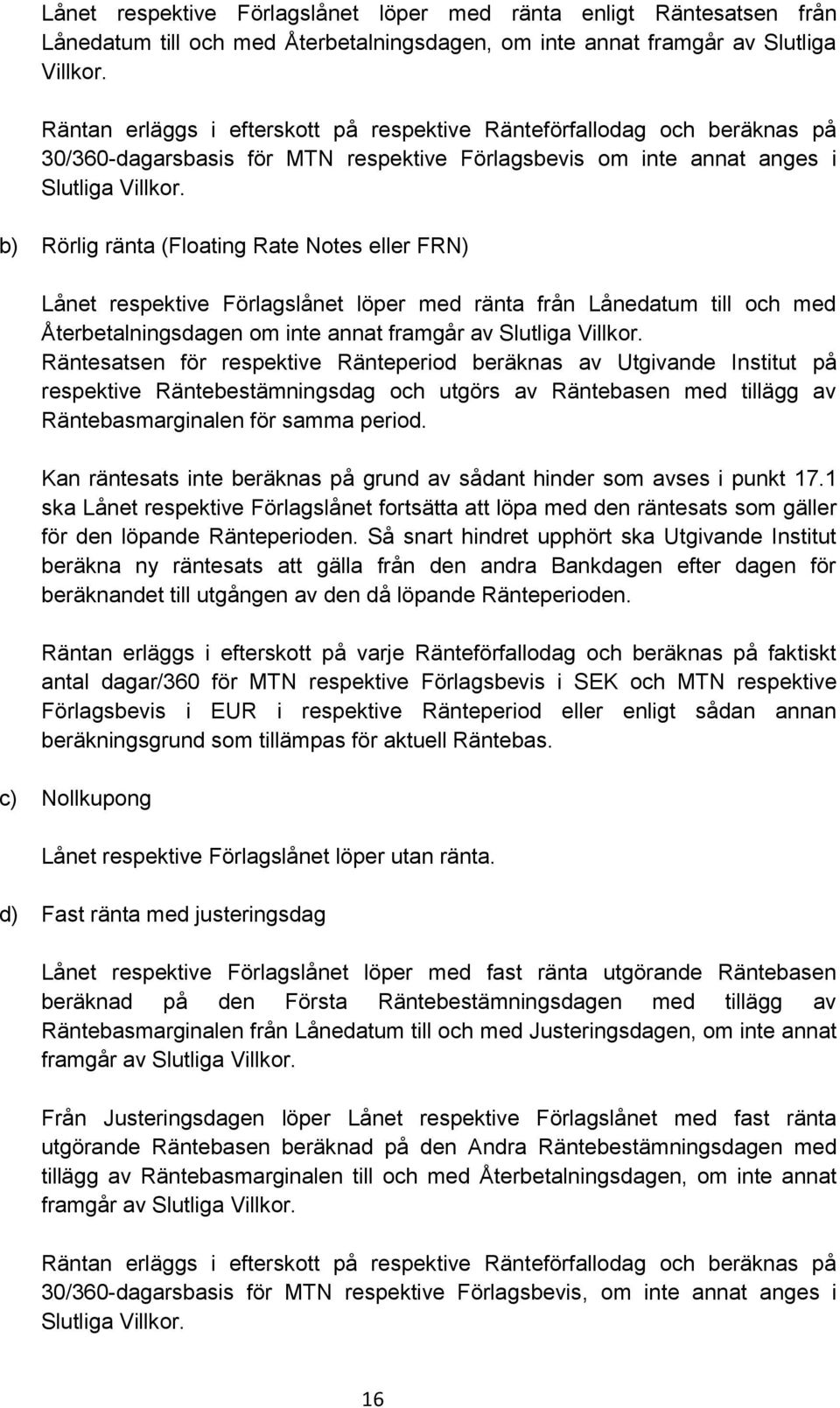 Lånet respektive Förlagslånet löper med ränta enligt Räntesatsen från Lånedatum till och med Återbetalningsdagen, om inte annat framgår av Slutliga Villkor.

Räntan erläggs i efterskott på respektive Ränteförfallodag och beräknas på 30/360-dagarsbasis för MTN respektive Förlagsbevis om inte annat anges i Slutliga Villkor.

b) Rörlig ränta (Floating Rate Notes eller FRN)

Lånet respektive Förlagslånet löper med ränta från Lånedatum till och med Återbetalningsdagen om inte annat framgår av Slutliga Villkor. Räntesatsen för respektive Ränteperiod beräknas av Utgivande Institut på respektive Räntebestämningsdag och utgörs av Räntebasen med tillägg av Räntebasmarginalen för samma period.

Kan räntesats inte beräknas på grund av sådant hinder som avses i punkt 17.1 ska Lånet respektive Förlagslånet fortsätta att löpa med den räntesats som gäller för den löpande Ränteperioden. Så snart hindret upphört ska Utgivande Institut beräkna ny räntesats att gälla från den andra Bankdagen efter dagen för beräknandet till utgången av den då löpande Ränteperioden.

Räntan erläggs i efterskott på varje Ränteförfallodag och beräknas på faktiskt antal dagar/360 för MTN respektive Förlagsbevis i SEK och MTN respektive Förlagsbevis i EUR i respektive Ränteperiod eller enligt sådan annan beräkningsgrund som tillämpas för aktuell Räntebas.

c) Nollkupong

Lånet respektive Förlagslånet löper utan ränta.

d) Fast ränta med justeringsdag

Lånet respektive Förlagslånet löper med fast ränta utgörande Räntebasen beräknad på den Första Räntebestämningsdagen med tillägg av Räntebasmarginalen från Lånedatum till och med Justeringsdagen, om inte annat framgår av Slutliga Villkor.

Från Justeringsdagen löper Lånet respektive Förlagslånet med fast ränta utgörande Räntebasen beräknad på den Andra Räntebestämningsdagen med tillägg av Räntebasmarginalen till och med Återbetalningsdagen, om inte annat framgår av Slutliga Villkor.

Räntan erläggs i efterskott på respektive Ränteförfallodag och beräknas på 30/360-dagarsbasis för MTN respektive Förlagsbevis, om inte annat anges i Slutliga Villkor.

16